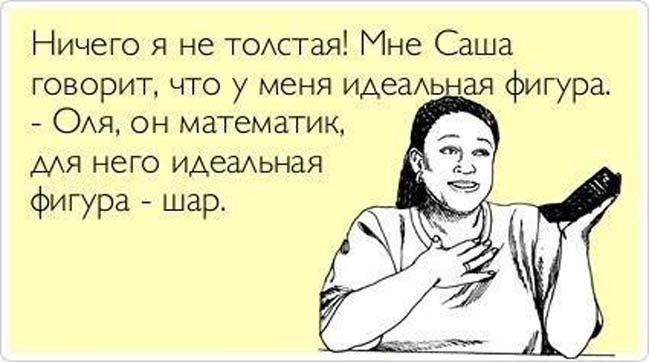 Ничего я не толстая! Мне Саша говорит, что у меня идеальная фигура.
- Оля, он математик, для него идеальная фигура - шар.